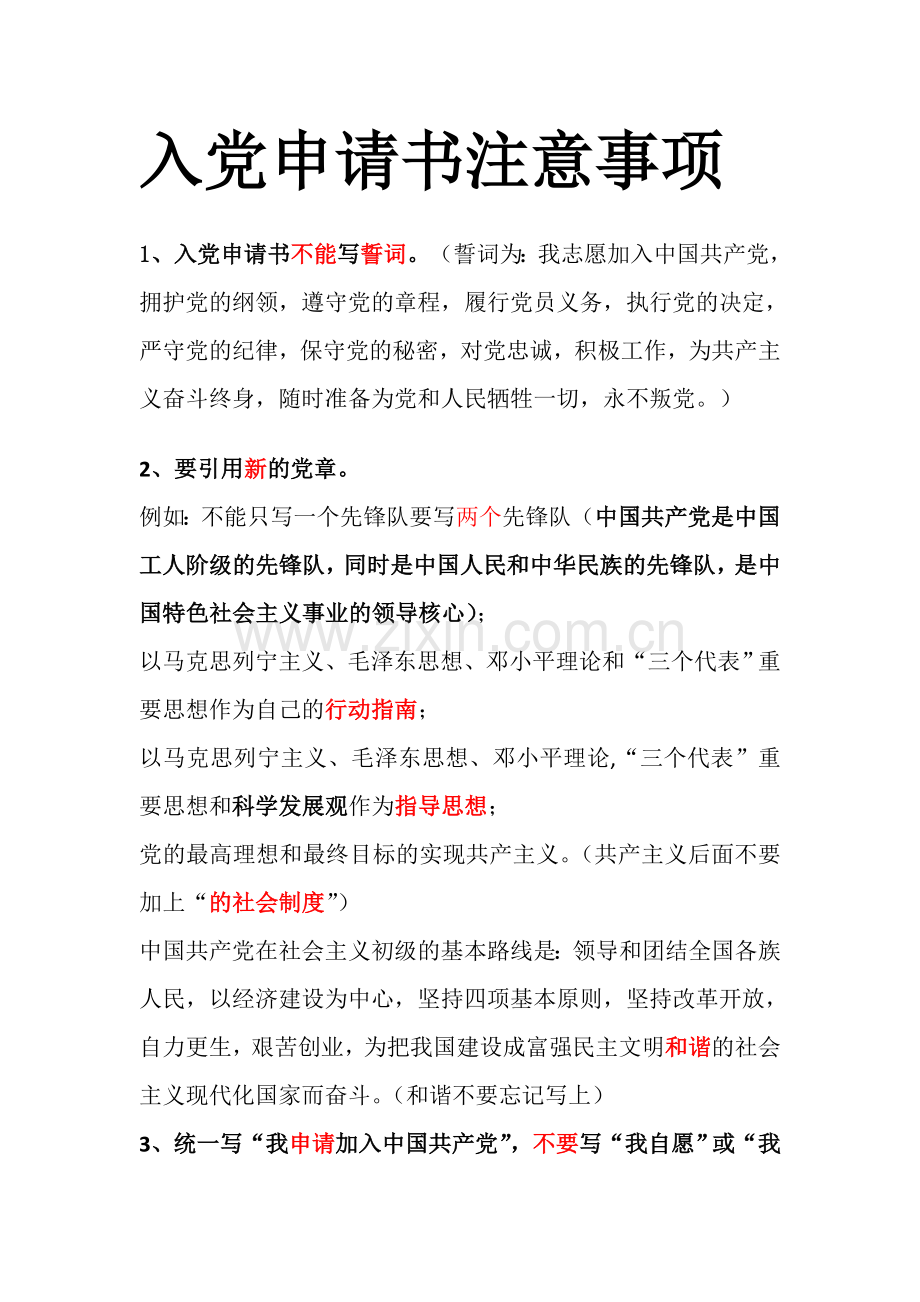 入党申请书注意事项

1、入党申请书不能写誓词。（誓词为：我志愿加入中国共产党，拥护党的纲领，遵守党的章程，履行党员义务，执行党的决定，严守党的纪律，保守党的秘密，对党忠诚，积极工作，为共产主义奋斗终身，随时准备为党和人民牺牲一切，永不叛党。）

2、要引用新的党章。

例如：不能只写一个先锋队要写两个先锋队（中国共产党是中国工人阶级的先锋队，同时是中国人民和中华民族的先锋队，是中国特色社会主义事业的领导核心）；

以马克思列宁主义、毛泽东思想、邓小平理论和“三个代表”重要思想作为自己的行动指南；

以马克思列宁主义、毛泽东思想、邓小平理论,“三个代表”重要思想和科学发展观作为指导思想；

党的最高理想和最终目标的实现共产主义。（共产主义后面不要加上“的社会制度”）

中国共产党在社会主义初级的基本路线是：领导和团结全国各族人民，以经济建设为中心，坚持四项基本原则，坚持改革开放，自力更生，艰苦创业，为把我国建设成富强民主文明和谐的社会主义现代化国家而奋斗。（和谐不要忘记写上）

3、统一写“我申请加入中国共产党”，不要写“我自愿”或“我

www.zixin.com.cn